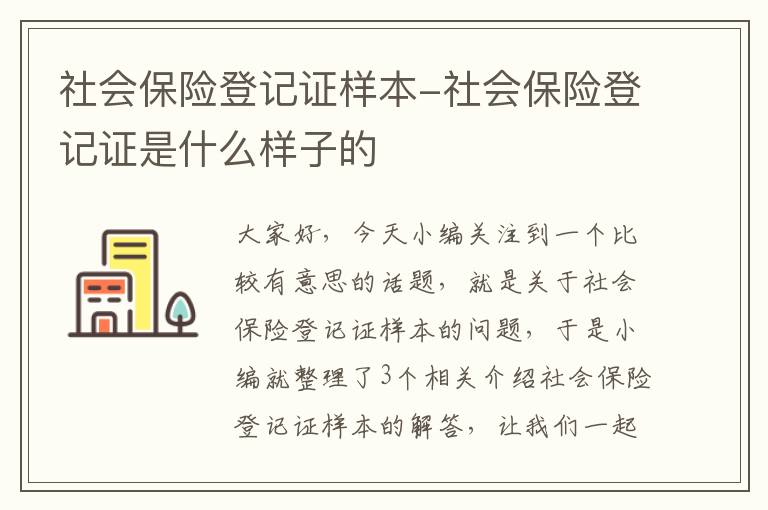 社会保险登记证样本-社会保险登记证是什么样子的

大家好，今天小编关注到一个比较有意思的话题，就是关于社会保险登记证样本的问题，于是小编就整理了3个相关介绍社会保险登记证样本的解答，让我们一起